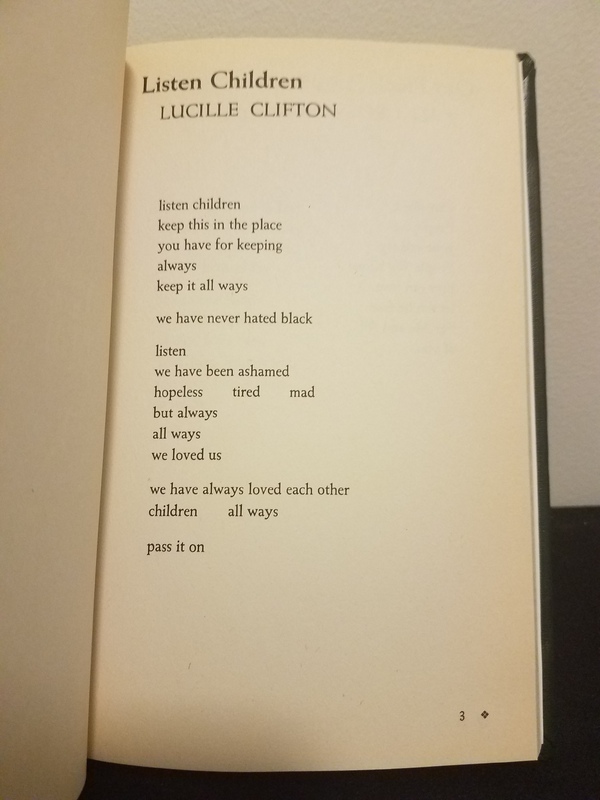 Listen Children
LUCILLE CLIFTON

listen children
keep this in the place
you have for keeping
always
keep it all ways

we have never hated black

listen
we have been ashamed
hopeless tired mad
but always
all ways
we loved us

we have always loved each other
children all ways

pass it on

3 ❖